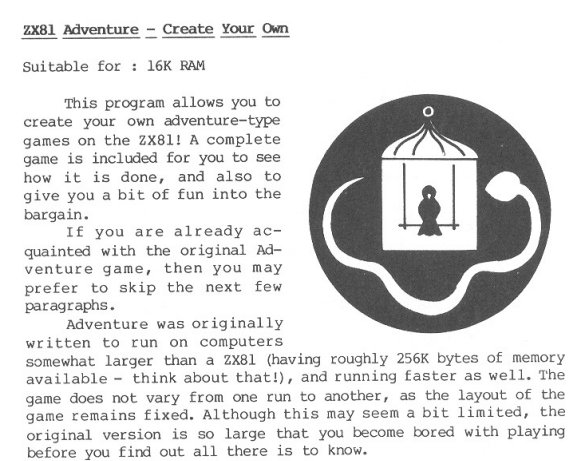 ZX81 Adventure - Create Your Own

Suitable for : 16K RAM

This program allows you to create your own adventure-type games on the ZX81! A complete game is included for you to see how it is done, and also to give you a bit of fun into the bargain.

If you are already acquainted with the original Adventure game, then you may prefer to skip the next few paragraphs.

Adventure was originally written to run on computers somewhat larger than a ZX81 (having roughly 256K bytes of memory available - think about that!), and running faster as well. The game does not vary from one run to another, as the layout of the game remains fixed. Although this may seem a bit limited, the original version is so large that you become bored with playing before you find out all there is to know.